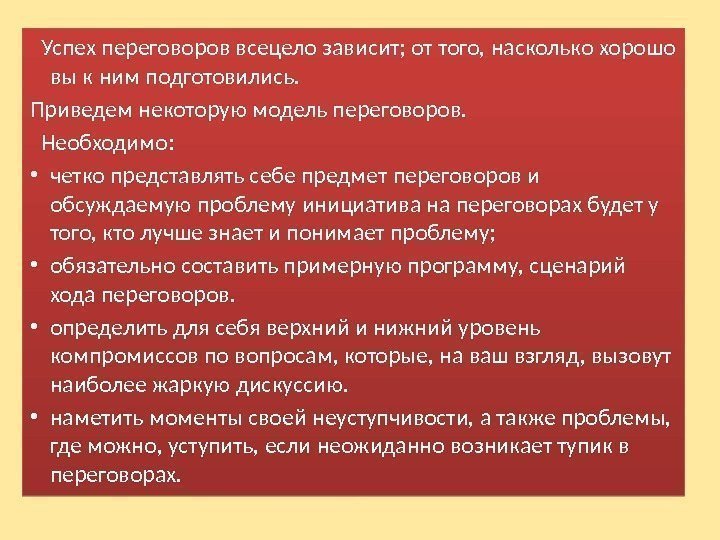 Успех переговоров всецело зависит; от того, насколько хорошо вы к ним подготовились.

Приведем некоторую модель переговоров.

Необходимо:

• четко представлять себе предмет переговоров и обсуждаемую проблему инициатива на переговорах будет у того, кто лучше знает и понимает проблему;

• обязательно составить примерную программу, сценарий хода переговоров.

• определить для себя верхний и нижний уровень компромиссов по вопросам, которые, на ваш взгляд, вызовут наиболее жаркую дискуссию.

• наметить моменты своей неуступчивости, а также проблемы, где можно, уступить, если неожиданно возникает тупик в переговорах.